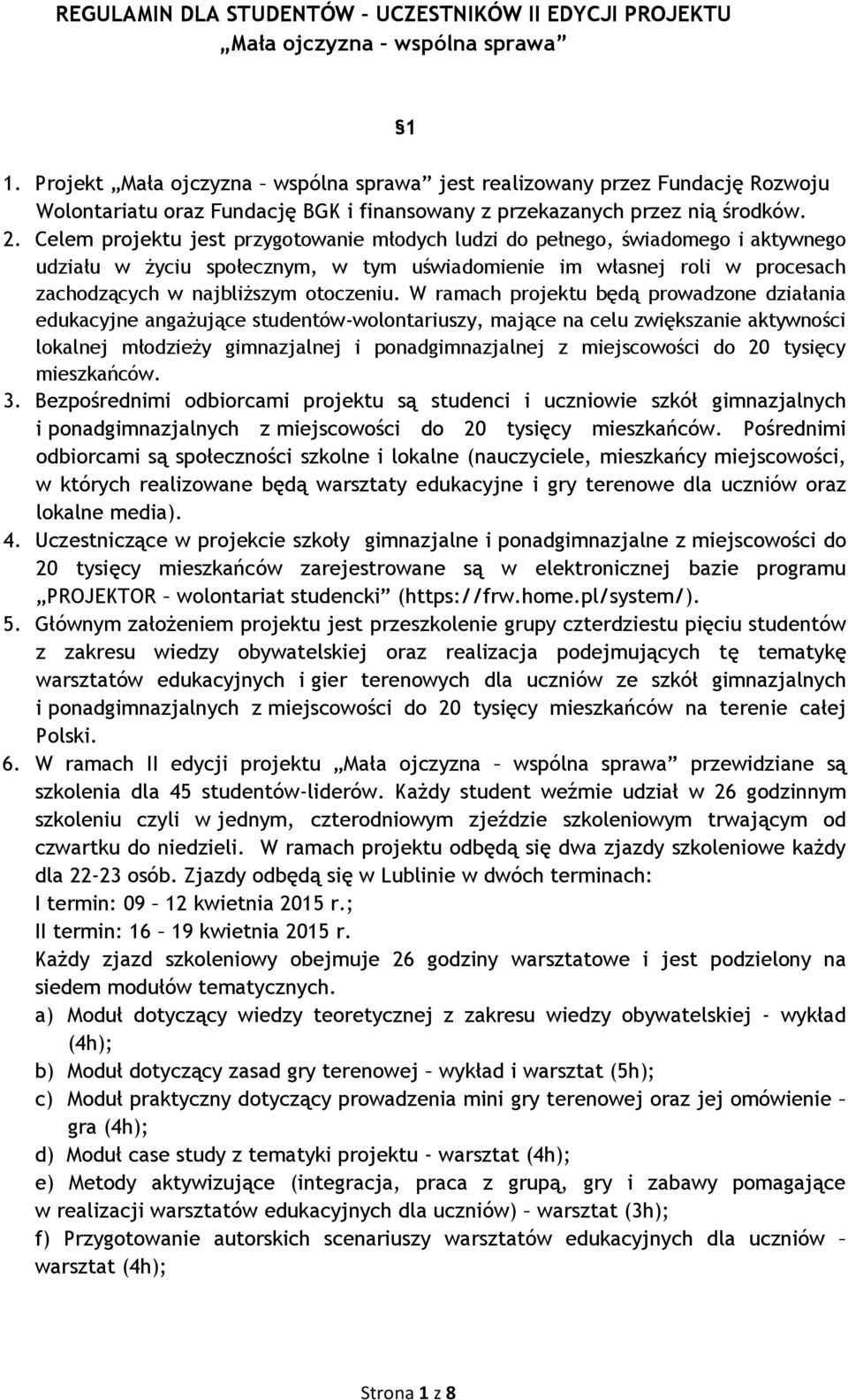 REGULAMIN DLA STUDENTÓW – UCZESTNIKÓW II EDYCJI PROJEKTU „Mała ojczyzna – wspólna sprawa”

§1

1. Projekt „Mała ojczyzna – wspólna sprawa” jest realizowany przez Fundację Rozwoju Wolontariatu oraz Fundację BGK i finansowany z przekazanych przez nią środków.
2. Celem projektu jest przygotowanie młodych ludzi do pełnego, świadomego i aktywnego udziału w życiu społecznym, w tym uświadomienie im własnej roli w procesach zachodzących w najbliższym otoczeniu. W ramach projektu będą prowadzone działania edukacyjne angażujące studentów-wolontariuszy, mające na celu zwiększanie aktywności lokalnej młodzieży gimnazjalnej i ponadgimnazjalnej z miejscowości do 20 tysięcy mieszkańców.
3. Bezpośrednimi odbiorcami projektu są studenci i uczniowie szkół gimnazjalnych i ponadgimnazjalnych z miejscowości do 20 tysięcy mieszkańców. Pośrednimi odbiorcami są społeczności szkolne i lokalne (nauczyciele, mieszkańcy miejscowości, w których realizowane będą warsztaty edukacyjne i gry terenowe dla uczniów oraz lokalne media).
4. Uczestniczące w projekcie szkoły gimnazjalne i ponadgimnazjalne z miejscowości do 20 tysięcy mieszkańców zarejestrowane są w elektronicznej bazie programu „PROJEKTOR – wolontariat studencki” (https://frw.home.pl/system/).
5. Głównym założeniem projektu jest przeszkolenie grupy czterdziestu pięciu studentów z zakresu wiedzy obywatelskiej oraz realizacja podejmujących tę tematykę warsztatów edukacyjnych i gier terenowych dla uczniów ze szkół gimnazjalnych i ponadgimnazjalnych z miejscowości do 20 tysięcy mieszkańców na terenie całej Polski.
6. W ramach II edycji projektu „Mała ojczyzna – wspólna sprawa” przewidziane są szkolenia dla 45 studentów-liderów. Każdy student weźmie udział w 26 godzinnym szkoleniu czyli w jednym, czterodniowym zjeździe szkoleniowym trwającym od czwartku do niedzieli. W ramach projektu odbędą się dwa zjazdy szkoleniowe każdy dla 22-23 osób. Zjazdy odbędą się w Lublinie w dwóch terminach:
I termin: 09 – 12 kwietnia 2015 r.;
II termin: 16 – 19 kwietnia 2015 r.
Każdy zjazd szkoleniowy obejmuje 26 godziny warsztatowe i jest podzielony na siedem modułów tematycznych.
a) Moduł dotyczący wiedzy teoretycznej z zakresu wiedzy obywatelskiej - wykład (4h);
b) Moduł dotyczący zasad gry terenowej – wykład i warsztat (5h);
c) Moduł praktyczny dotyczący prowadzenia mini gry terenowej oraz jej omówienie – gra (4h);
d) Moduł case study z tematyki projektu - warsztat (4h);
e) Metody aktywizujące (integracja, praca z grupą, gry i zabawy pomagające w realizacji warsztatów edukacyjnych dla uczniów) – warsztat (3h);
f) Przygotowanie autorskich scenariuszy warsztatów edukacyjnych dla uczniów – warsztat (4h);

Strona 1 z 8